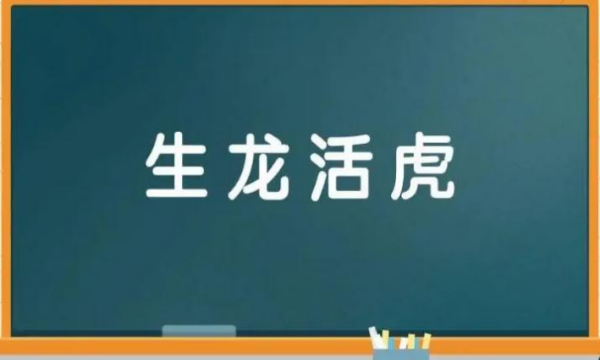 生龙活虎